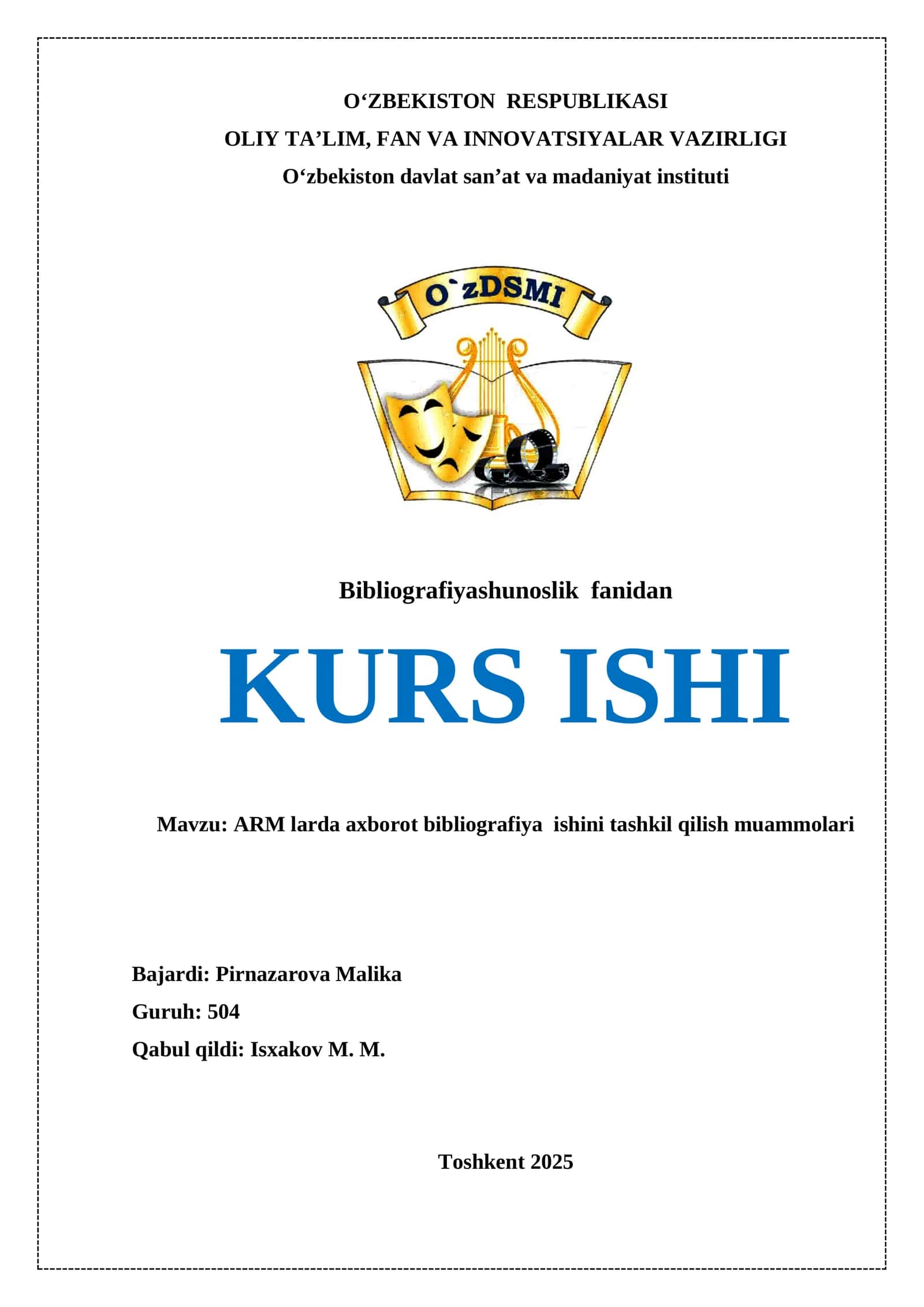 O‘ZBEKISTON RESPUBLIKASI
OLIY TA’LIM, FAN VA INNOVATSIYALAR VAZIRLIGI
O‘zbekiston davlat san’at va madaniyat instituti

O`zDSMI

Bibliografiyashunoslik fanidan

KURS ISHI

Mavzu: ARM larda axborot bibliografiya ishini tashkil qilish muammolari

Bajardi: Pirnazarova Malika
Guruh: 504
Qabul qildi: Isxakov M. M.

Toshkent 2025